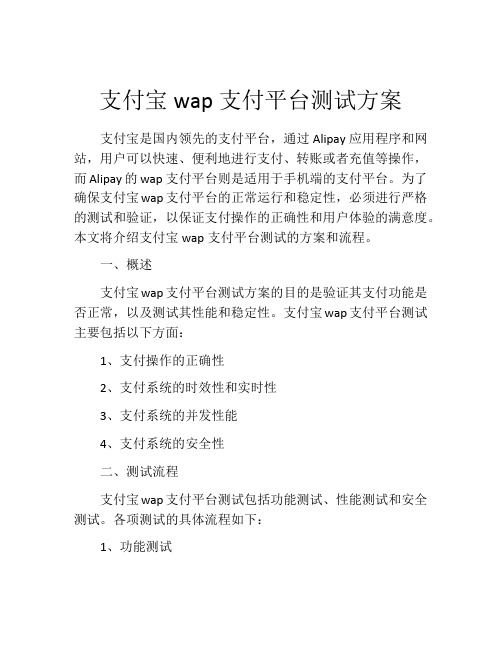 支付宝 wap 支付平台测试方案

支付宝是国内领先的支付平台，通过 Alipay 应用程序和网站，用户可以快速、便利地进行支付、转账或者充值等操作，而 Alipay 的 wap 支付平台则是适用于手机端的支付平台。为了确保支付宝 wap 支付平台的正常运行和稳定性，必须进行严格的测试和验证，以保证支付操作的正确性和用户体验的满意度。本文将介绍支付宝 wap 支付平台测试的方案和流程。

一、概述

支付宝 wap 支付平台测试方案的目的是验证其支付功能是否正常，以及测试其性能和稳定性。支付宝 wap 支付平台测试主要包括以下方面：

1、支付操作的正确性

2、支付系统的时效性和实时性

3、支付系统的并发性能

4、支付系统的安全性

二、测试流程

支付宝 wap 支付平台测试包括功能测试、性能测试和安全测试。各项测试的具体流程如下：

1、功能测试